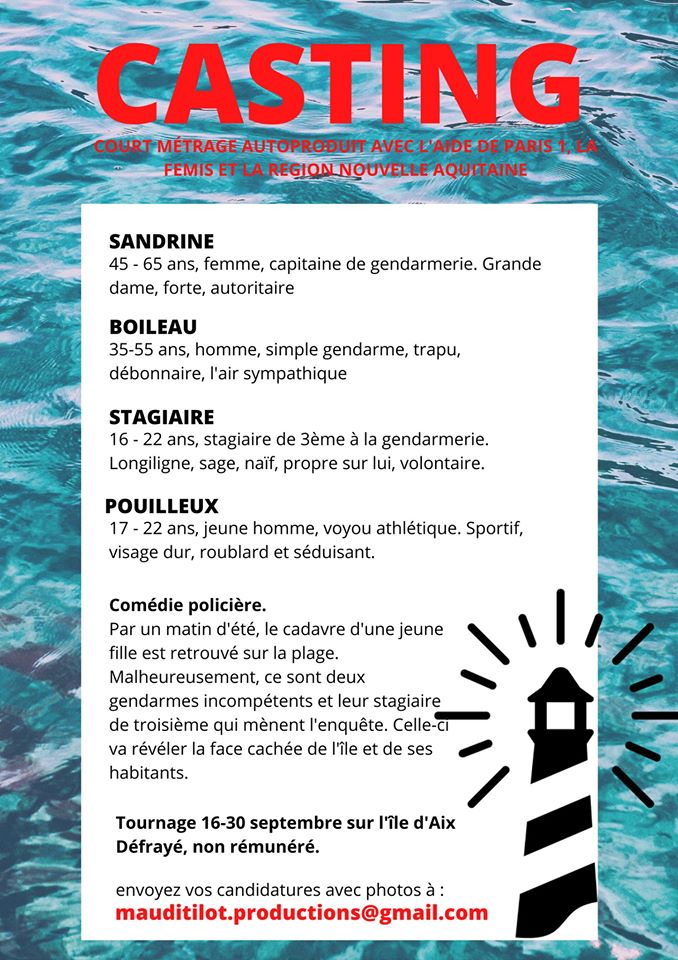 CASTING

COURT MÉTRAGE AUTOPRODUIT AVEC L'AIDE DE PARIS 1, LA FEMIS ET LA REGION NOUVELLE AQUITAINE

SANDRINE
45 - 65 ans, femme, capitaine de gendarmerie. Grande dame, forte, autoritaire

BOILEAU
35-55 ans, homme, simple gendarme, trapu, débonnaire, l'air sympathique

STAGIAIRE
16 - 22 ans, stagiaire de 3ème à la gendarmerie. Longiligne, sage, naïf, propre sur lui, volontaire.

POUILLEUX
17 - 22 ans, jeune homme, voyou athlétique. Sportif, visage dur, roublard et séduisant.

Comédie policière.
Par un matin d'été, le cadavre d'une jeune fille est retrouvé sur la plage. Malheureusement, ce sont deux gendarmes incompétents et leur stagiaire de troisième qui mènent l'enquête. Celle-ci va révéler la face cachée de l'île et de ses habitants.

Tournage 16-30 septembre sur l'île d'Aix
Défrayé, non rémunéré.

envoyez vos candidatures avec photos à :
mauditilot.productions@gmail.com